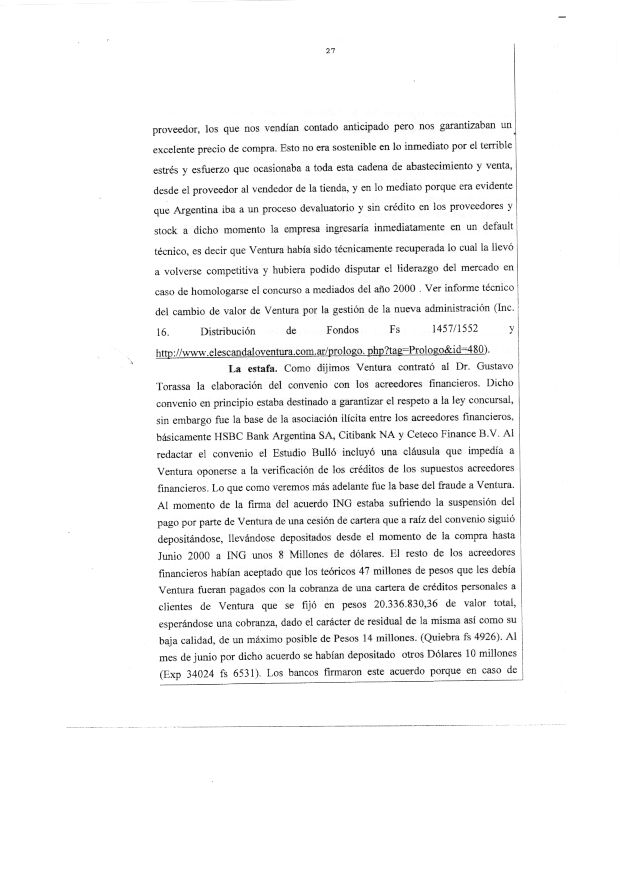 27

proveedor, los que nos vendían contado anticipado pero nos garantizaban un excelente precio de compra. Esto no era sostenible en lo inmediato por el terrible estrés y esfuerzo que ocasionaba a toda esta cadena de abastecimiento y venta, desde el proveedor al vendedor de la tienda, y en lo mediato porque era evidente que Argentina iba a un proceso devaluatorio y sin crédito en los proveedores y stock a dicho momento la empresa ingresaría inmediatamente en un default técnico, es decir que Ventura había sido técnicamente recuperada lo cual la llevó a volverse competitiva y hubiera podido disputar el liderazgo del mercado en caso de homologarse el concurso a mediados del año 2000 . Ver informe técnico del cambio de valor de Ventura por la gestión de la nueva administración (Inc. 16. Distribución de Fondos Fs 1457/1552 y http://www.elescandaloventura.com.ar/prologo. php?tag=Prologo&id=480).

La estafa. Como dijimos Ventura contrató al Dr. Gustavo Torassa la elaboración del convenio con los acreedores financieros. Dicho convenio en principio estaba destinado a garantizar el respeto a la ley concursal, sin embargo fue la base de la asociación ilícita entre los acreedores financieros, básicamente HSBC Bank Argentina SA, Citibank NA y Ceteco Finance B.V. Al redactar el convenio el Estudio Bulló incluyó una cláusula que impedía a Ventura oponerse a la verificación de los créditos de los supuestos acreedores financieros. Lo que como veremos más adelante fue la base del fraude a Ventura. Al momento de la firma del acuerdo ING estaba sufriendo la suspensión del pago por parte de Ventura de una cesión de cartera que a raíz del convenio siguió depositándose, llevándose depositados desde el momento de la compra hasta Junio 2000 a ING unos 8 Millones de dólares. El resto de los acreedores financieros habían aceptado que los teóricos 47 millones de pesos que les debía Ventura fueran pagados con la cobranza de una cartera de créditos personales a clientes de Ventura que se fijó en pesos 20.336.830,36 de valor total, esperándose una cobranza, dado el carácter de residual de la misma así como su baja calidad, de un máximo posible de Pesos 14 millones. (Quiebra fs 4926). Al mes de junio por dicho acuerdo se habían depositado otros Dólares 10 millones (Exp 34024 fs 6531). Los bancos firmaron este acuerdo porque en caso de